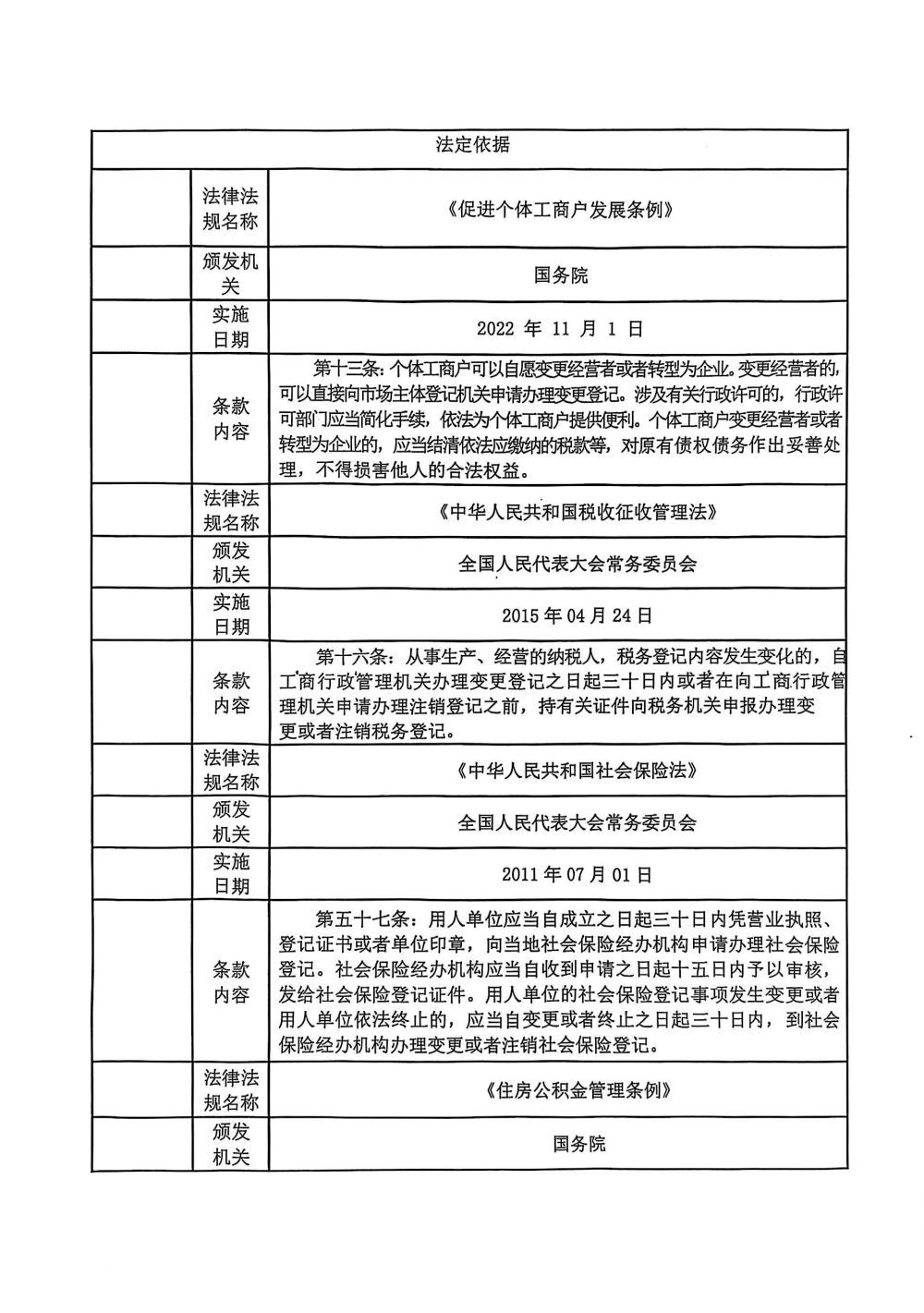 | 法定依据 | | |
|---|---|---|
| | 法律法规名称 | 《促进个体工商户发展条例》 |
| | 颁发机关 | 国务院 |
| | 实施日期 | 2022年11月1日 |
| | 条款内容 | 第十三条：个体工商户可以自愿变更经营者或者转型为企业。变更经营者的，可以直接向市场主体登记机关申请办理变更登记。涉及有关行政许可的，行政许可部门应当简化手续，依法为个体工商户提供便利。个体工商户变更经营者或者转型为企业的，应当结清依法应缴纳的税款等，对原有债权债务作出妥善处理，不得损害他人的合法权益。 |
| | 法律法规名称 | 《中华人民共和国税收征收管理法》 |
| | 颁发机关 | 全国人民代表大会常务委员会 |
| | 实施日期 | 2015年04月24日 |
| | 条款内容 | 第十六条：从事生产、经营的纳税人，税务登记内容发生变化的，自工商行政管理机关办理变更登记之日起三十日内或者在向工商行政管理机关申请办理注销登记之前，持有关证件向税务机关申报办理变更或者注销税务登记。 |
| | 法律法规名称 | 《中华人民共和国社会保险法》 |
| | 颁发机关 | 全国人民代表大会常务委员会 |
| | 实施日期 | 2011年07月01日 |
| | 条款内容 | 第五十七条：用人单位应当自成立之日起三十日内凭营业执照、登记证书或者单位印章，向当地社会保险经办机构申请办理社会保险登记。社会保险经办机构应当自收到申请之日起十五日内予以审核，发给社会保险登记证件。用人单位的社会保险登记事项发生变更或者用人单位依法终止的，应当自变更或者终止之日起三十日内，到社会保险经办机构办理变更或者注销社会保险登记。 |
| | 法律法规名称 | 《住房公积金管理条例》 |
| | 颁发机关 | 国务院 |